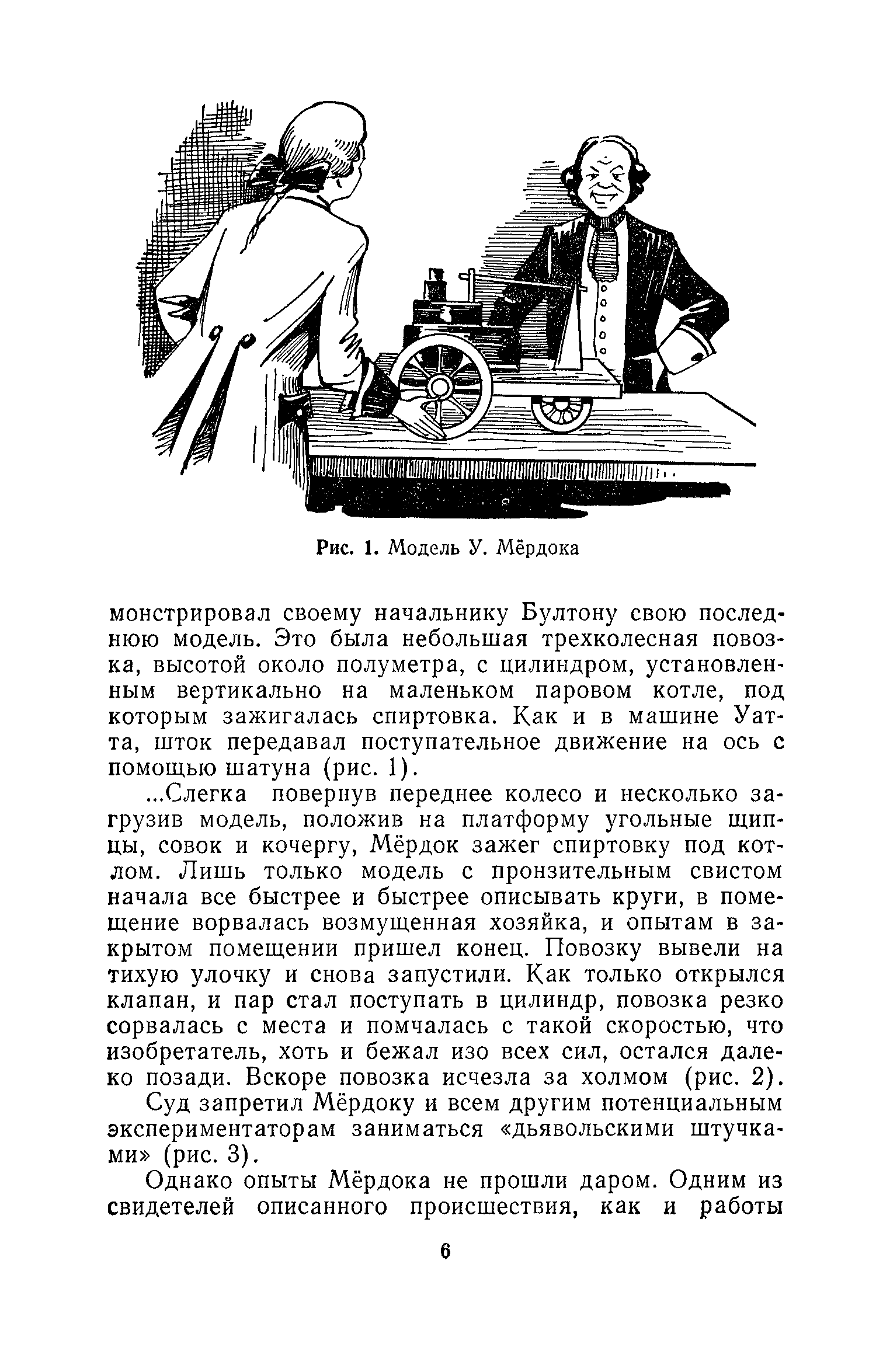 Рис. 1. Модель У. Мёрдока

монстрировал своему начальнику Бултону свою последнюю модель. Это была небольшая трехколесная повозка, высотой около полуметра, с цилиндром, установленным вертикально на маленьком паровом котле, под которым зажигалась спиртовка. Как и в машине Уатта, шток передавал поступательное движение на ось с помощью шатуна (рис. 1).

...Слегка повернув переднее колесо и несколько загрузив модель, положив на платформу угольные щипцы, совок и кочергу, Мёрдок зажег спиртовку под котлом. Лишь только модель с пронзительным свистом начала все быстрее и быстрее описывать круги, в помещение ворвалась возмущенная хозяйка, и опытам в закрытом помещении пришел конец. Повозку вывели на тихую улочку и снова запустили. Как только открылся клапан, и пар стал поступать в цилиндр, повозка резко сорвалась с места и помчалась с такой скоростью, что изобретатель, хоть и бежал изо всех сил, остался далеко позади. Вскоре повозка исчезла за холмом (рис. 2).

Суд запретил Мёрдоку и всем другим потенциальным экспериментаторам заниматься «дьявольскими штучками» (рис. 3).

Однако опыты Мёрдока не прошли даром. Одним из свидетелей описанного происшествия, как и работы

6